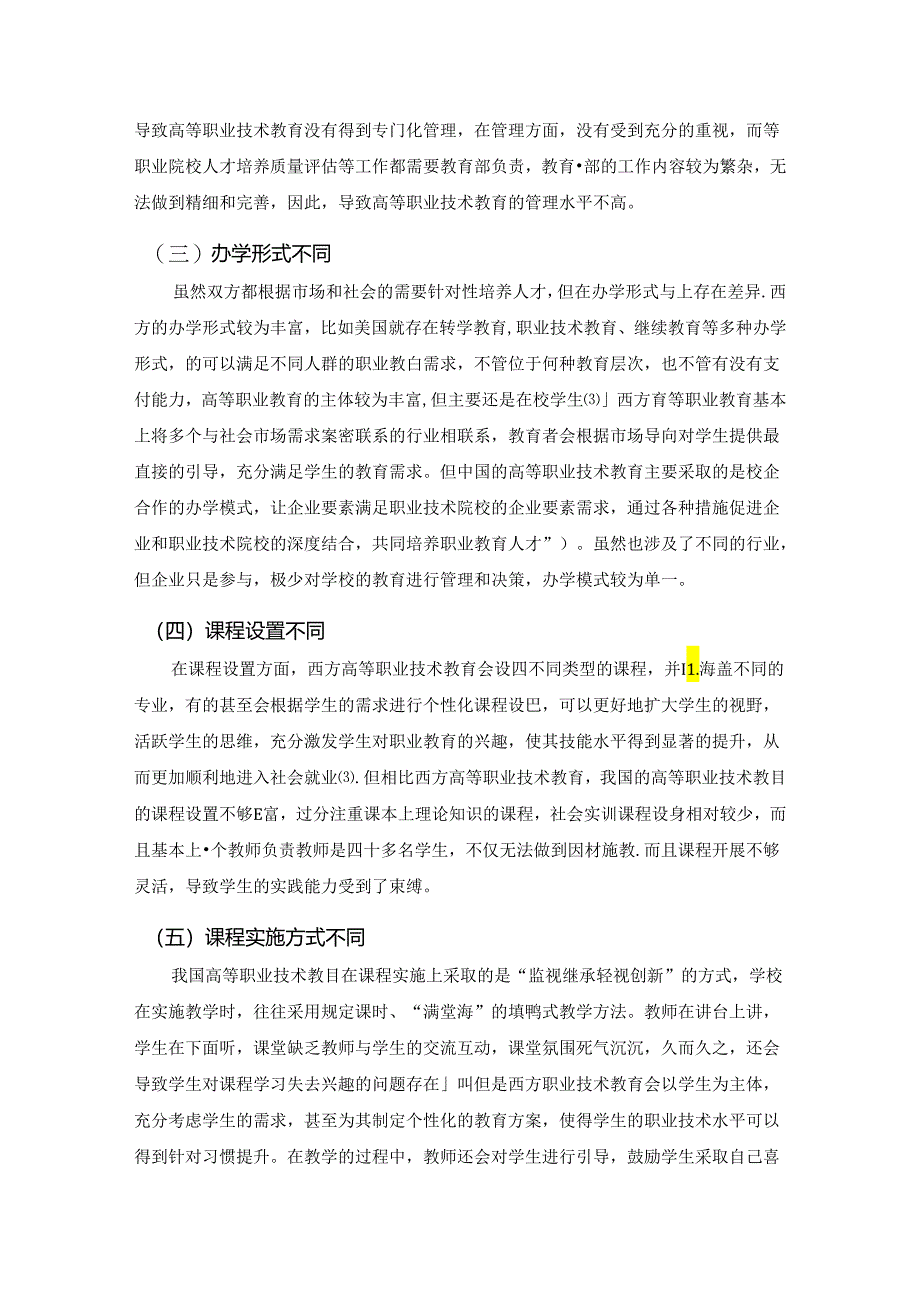 导致高等职业技术教育没有得到专门化管理，在管理方面，没有受到充分的重视，而等职业院校人才培养质量评估等工作都需要教育部负责，教育•部的工作内容较为繁杂，无法做到精细和完善，因此，导致高等职业技术教育的管理水平不高。

（三）办学形式不同

虽然双方都根据市场和社会的需要针对性培养人才，但在办学形式与上存在差异.西方的办学形式较为丰富，比如美国就存在转学教育,职业技术教育、继续教育等多种办学形式，的可以满足不同人群的职业教白需求，不管位于何种教育层次，也不管有没有支付能力，高等职业教育的主体较为丰富,但主要还是在校学生⑶」西方育等职业教育基本上将多个与社会市场需求案密联系的行业相联系，教育者会根据市场导向对学生提供最直接的引导，充分满足学生的教育需求。但中国的高等职业技术教育主要采取的是校企合作的办学模式，让企业要素满足职业技术院校的企业要素需求，通过各种措施促进企业和职业技术院校的深度结合，共同培养职业教育人才”）。虽然也涉及了不同的行业，但企业只是参与，极少对学校的教育进行管理和决策，办学模式较为单一。

(四）课程设置不同

在课程设置方面，西方高等职业技术教育会设四不同类型的课程，并I1.海盖不同的专业，有的甚至会根据学生的需求进行个性化课程设巴，可以更好地扩大学生的视野，活跃学生的思维，充分激发学生对职业教育的兴趣，使其技能水平得到显著的提升，从而更加顺利地进入社会就业⑶.但相比西方高等职业技术教育，我国的高等职业技术教目的课程设置不够E富，过分注重课本上理论知识的课程，社会实训课程设身相对较少，而且基本上•个教师负责教师是四十多名学生，不仅无法做到因材施教.而且课程开展不够灵活，导致学生的实践能力受到了束缚。

(五）课程实施方式不同

我国高等职业技术教目在课程实施上采取的是“监视继承轻视创新”的方式，学校在实施教学时，往往采用规定课时、“满堂海”的填鸭式教学方法。教师在讲台上讲，学生在下面听，课堂缺乏教师与学生的交流互动，课堂氛围死气沉沉，久而久之，还会导致学生对课程学习失去兴趣的问题存在」叫但是西方职业技术教育会以学生为主体，充分考虑学生的需求，甚至为其制定个性化的教育方案，使得学生的职业技术水平可以得到针对习惯提升。在教学的过程中，教师还会对学生进行引导，鼓励学生采取自己喜